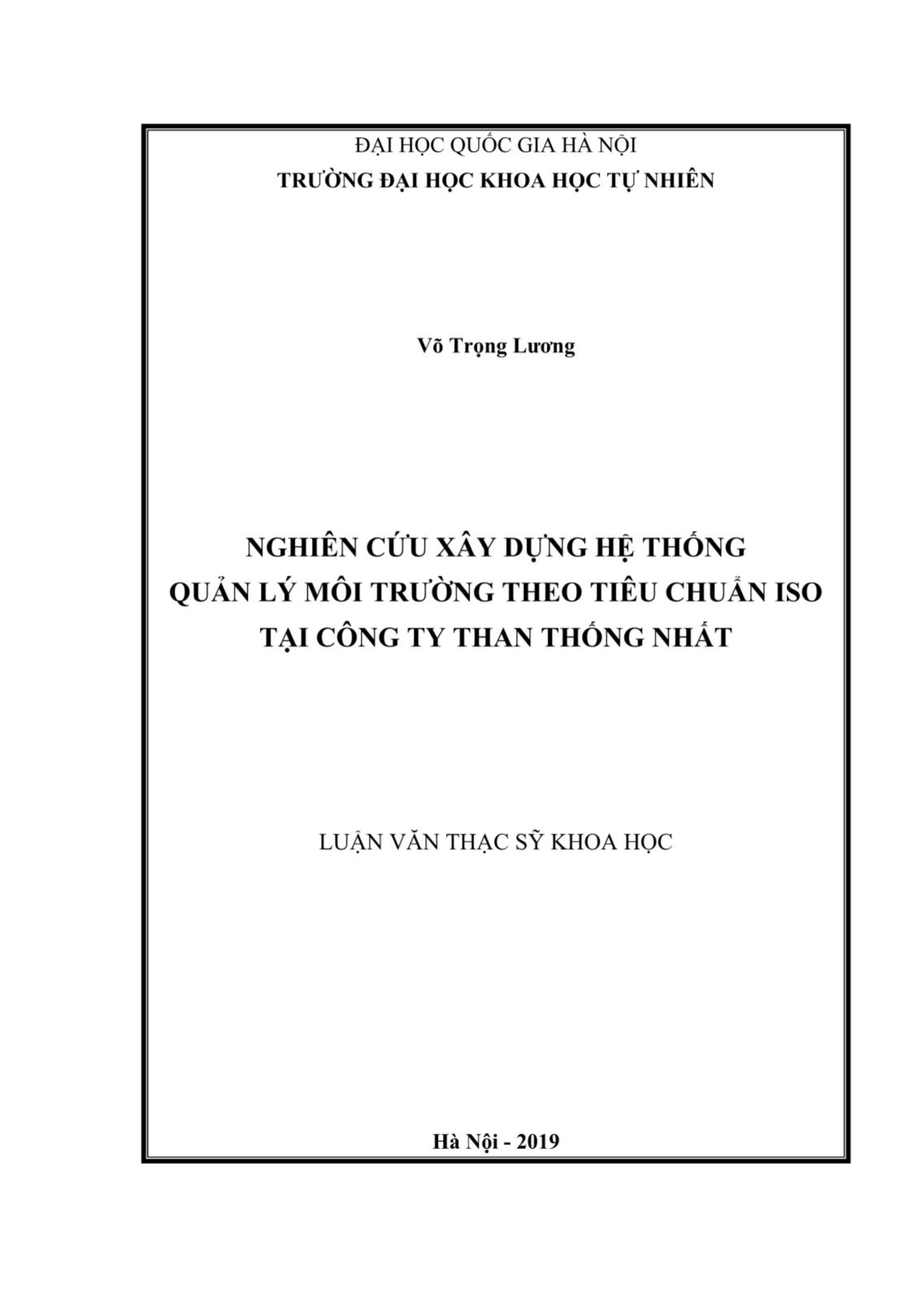 ĐẠI HỌC QUỐC GIA HÀ NỘI
TRƯỜNG ĐẠI HỌC KHOA HỌC TỰ NHIÊN

Võ Trọng Lương

NGHIÊN CỨU XÂY DỰNG HỆ THỐNG
QUẢN LÝ MÔI TRƯỜNG THEO TIÊU CHUẨN ISO
TẠI CÔNG TY THAN THỐNG NHẤT

LUẬN VĂN THẠC SỸ KHOA HỌC

Hà Nội - 2019